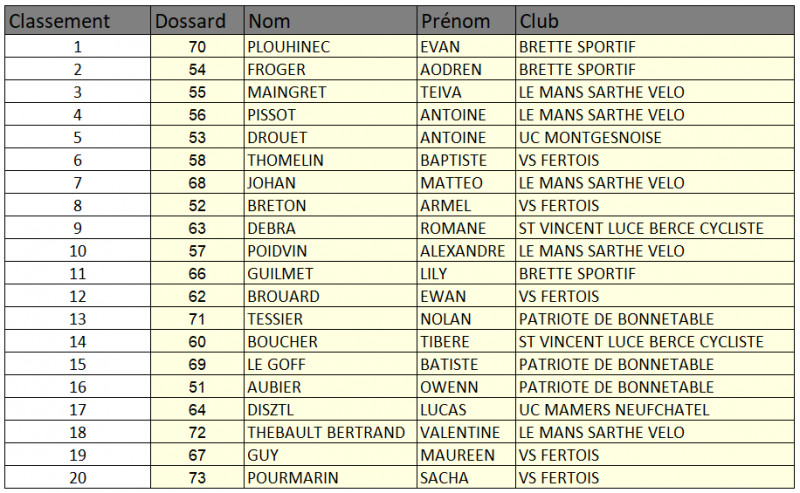 | Classement | Dossard | Nom | Prénom | Club |
|---|---|---|---|---|
| 1 | 70 | PLOUHINEC | EVAN | BRETTE SPORTIF |
| 2 | 54 | FROGER | AODREN | BRETTE SPORTIF |
| 3 | 55 | MAINGRET | TEIVA | LE MANS SARTHE VELO |
| 4 | 56 | PISSOT | ANTOINE | LE MANS SARTHE VELO |
| 5 | 53 | DROUET | ANTOINE | UC MONTGESNOISE |
| 6 | 58 | THOMELIN | BAPTISTE | VS FERTOIS |
| 7 | 68 | JOHAN | MATTEO | LE MANS SARTHE VELO |
| 8 | 52 | BRETON | ARMEL | VS FERTOIS |
| 9 | 63 | DEBRA | ROMANE | ST VINCENT LUCE BERCE CYCLISTE |
| 10 | 57 | POIDVIN | ALEXANDRE | LE MANS SARTHE VELO |
| 11 | 66 | GUILMET | LILY | BRETTE SPORTIF |
| 12 | 62 | BROUARD | EWAN | VS FERTOIS |
| 13 | 71 | TESSIER | NOLAN | PATRIOTE DE BONNETABLE |
| 14 | 60 | BOUCHER | TIBERE | ST VINCENT LUCE BERCE CYCLISTE |
| 15 | 69 | LE GOFF | BATISTE | PATRIOTE DE BONNETABLE |
| 16 | 51 | AUBIER | OWENN | PATRIOTE DE BONNETABLE |
| 17 | 64 | DISZTL | LUCAS | UC MAMERS NEUFCHATEL |
| 18 | 72 | THEBAULT BERTRAND | VALENTINE | LE MANS SARTHE VELO |
| 19 | 67 | GUY | MAUREEN | VS FERTOIS |
| 20 | 73 | POURMARIN | SACHA | VS FERTOIS |